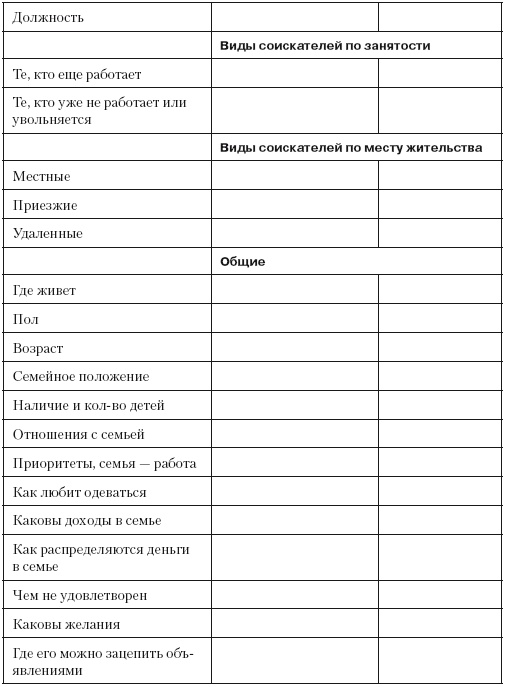 | Должность | | |
|---|---|---|
| | Виды соискателей по занятости | |
| Те, кто еще работает | | |
| Те, кто уже не работает или увольняется | | |
| | Виды соискателей по месту жительства | |
| Местные | | |
| Приезжие | | |
| Удаленные | | |
| | Общие | |
| Где живет | | |
| Пол | | |
| Возраст | | |
| Семейное положение | | |
| Наличие и кол-во детей | | |
| Отношения с семьей | | |
| Приоритеты, семья — работа | | |
| Как любит одеваться | | |
| Каковы доходы в семье | | |
| Как распределяются деньги в семье | | |
| Чем не удовлетворен | | |
| Каковы желания | | |
| Где его можно зацепить объявлениями | | |